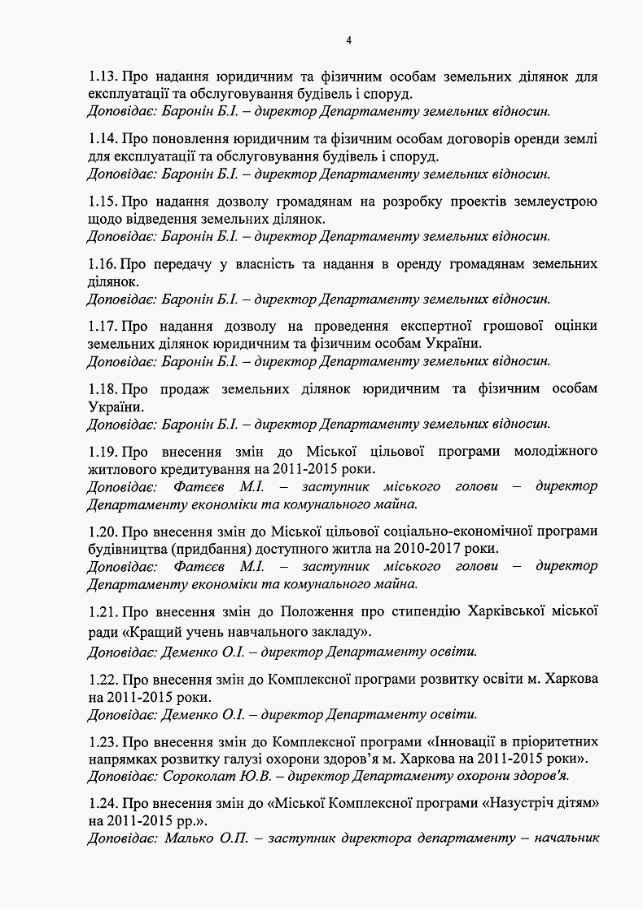 4

1.13. Про надання юридичним та фізичним особам земельних ділянок для експлуатації та обслуговування будівель і споруд.
Доповідає: Баронін Б.І. – директор Департаменту земельних відносин.

1.14. Про поновлення юридичним та фізичним особам договорів оренди землі для експлуатації та обслуговування будівель і споруд.
Доповідає: Баронін Б.І. – директор Департаменту земельних відносин.

1.15. Про надання дозволу громадянам на розробку проектів землеустрою щодо відведення земельних ділянок.
Доповідає: Баронін Б.І. – директор Департаменту земельних відносин.

1.16. Про передачу у власність та надання в оренду громадянам земельних ділянок.
Доповідає: Баронін Б.І. – директор Департаменту земельних відносин.

1.17. Про надання дозволу на проведення експертної грошової оцінки земельних ділянок юридичним та фізичним особам України.
Доповідає: Баронін Б.І. – директор Департаменту земельних відносин.

1.18. Про продаж земельних ділянок юридичним та фізичним особам України.
Доповідає: Баронін Б.І. – директор Департаменту земельних відносин.

1.19. Про внесення змін до Міської цільової програми молодіжного житлового кредитування на 2011-2015 роки.
Доповідає: Фатєєв М.І. – заступник міського голови – директор Департаменту економіки та комунального майна.

1.20. Про внесення змін до Міської цільової соціально-економічної програми будівництва (придбання) доступного житла на 2010-2017 роки.
Доповідає: Фатєєв М.І. – заступник міського голови – директор Департаменту економіки та комунального майна.

1.21. Про внесення змін до Положення про стипендію Харківської міської ради «Кращий учень навчального закладу».
Доповідає: Деменко О.І. – директор Департаменту освіти.

1.22. Про внесення змін до Комплексної програми розвитку освіти м. Харкова на 2011-2015 роки.
Доповідає: Деменко О.І. – директор Департаменту освіти.

1.23. Про внесення змін до Комплексної програми «Інновації в пріоритетних напрямках розвитку галузі охорони здоров'я м. Харкова на 2011-2015 роки».
Доповідає: Сороколат Ю.В. – директор Департаменту охорони здоров'я.

1.24. Про внесення змін до «Міської Комплексної програми «Назустріч дітям» на 2011-2015 рр.».
Доповідає: Малько О.П. – заступник директора департаменту – начальник